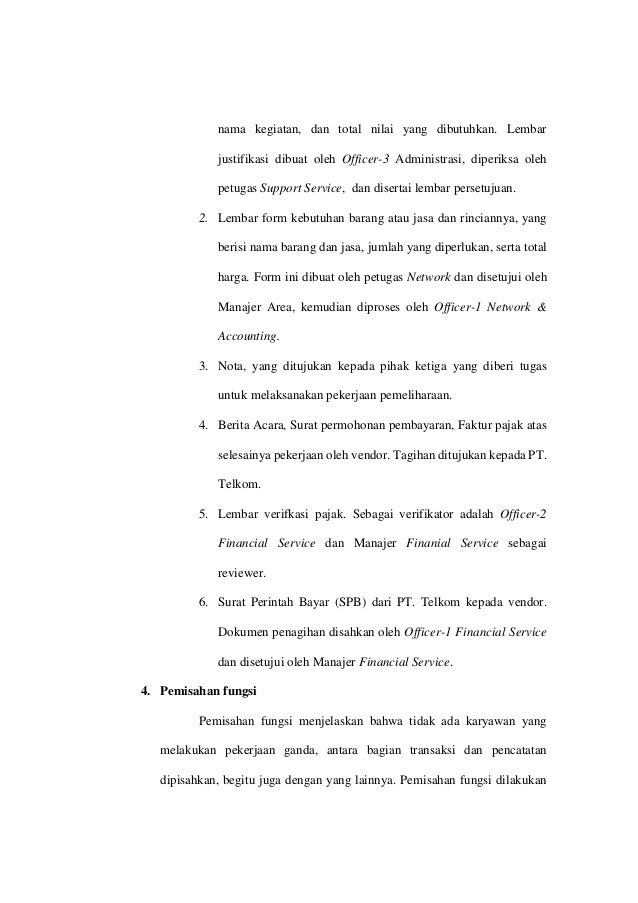 nama kegiatan, dan total nilai yang dibutuhkan. Lembar justifikasi dibuat oleh Officer-3 Administrasi, diperiksa oleh petugas Support Service, dan disertai lembar persetujuan.

2. Lembar form kebutuhan barang atau jasa dan rinciannya, yang berisi nama barang dan jasa, jumlah yang diperlukan, serta total harga. Form ini dibuat oleh petugas Network dan disetujui oleh Manajer Area, kemudian diproses oleh Officer-1 Network & Accounting.

3. Nota, yang ditujukan kepada pihak ketiga yang diberi tugas untuk melaksanakan pekerjaan pemeliharaan.

4. Berita Acara, Surat permohonan pembayaran, Faktur pajak atas selesainya pekerjaan oleh vendor. Tagihan ditujukan kepada PT. Telkom.

5. Lembar verifkasi pajak. Sebagai verifikator adalah Officer-2 Financial Service dan Manajer Finanial Service sebagai reviewer.

6. Surat Perintah Bayar (SPB) dari PT. Telkom kepada vendor. Dokumen penagihan disahkan oleh Officer-1 Financial Service dan disetujui oleh Manajer Financial Service.

4. Pemisahan fungsi

Pemisahan fungsi menjelaskan bahwa tidak ada karyawan yang melakukan pekerjaan ganda, antara bagian transaksi dan pencatatan dipisahkan, begitu juga dengan yang lainnya. Pemisahan fungsi dilakukan